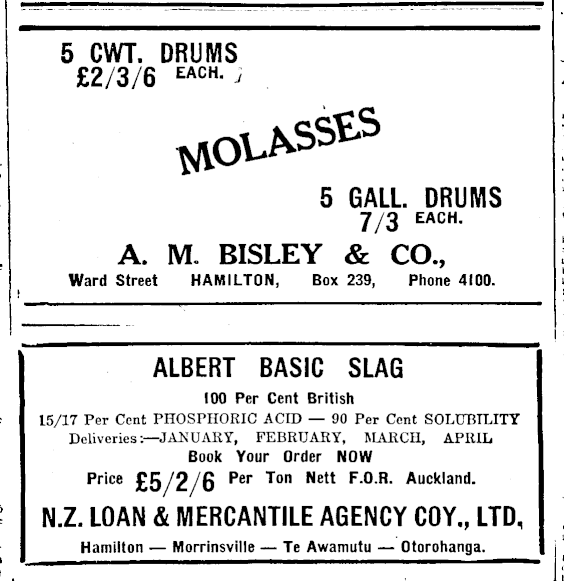 5 CWT. DRUMS
£2/3/6 EACH.

MOLASSES

5 GALL. DRUMS
7/3 EACH.

A. M. BISLEY & CO.,
Ward Street HAMILTON, Box 239, Phone 4100.

ALBERT BASIC SLAG
100 Per Cent British
15/17 Per Cent PHOSPHORIC ACID — 90 Per Cent SOLUBILITY
Deliveries:—JANUARY, FEBRUARY, MARCH, APRIL
Book Your Order NOW
Price £5/2/6 Per Ton Nett F.O.R. Auckland.
N.Z. LOAN & MERCANTILE AGENCY COY., LTD,
Hamilton — Morrinsville — Te Awamutu — Otorohanga.